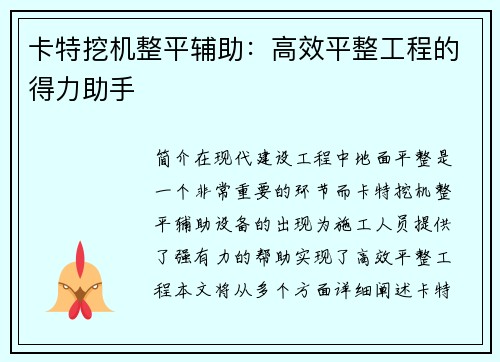 卡特挖机整平辅助：高效平整工程的得力助手

简介在现代建设工程中地面平整是一个非常重要的环节而卡特挖机整平辅助设备的出现为施工人员提供了强有力的帮助实现了高效平整工程本文将从多个方面详细阐述卡特